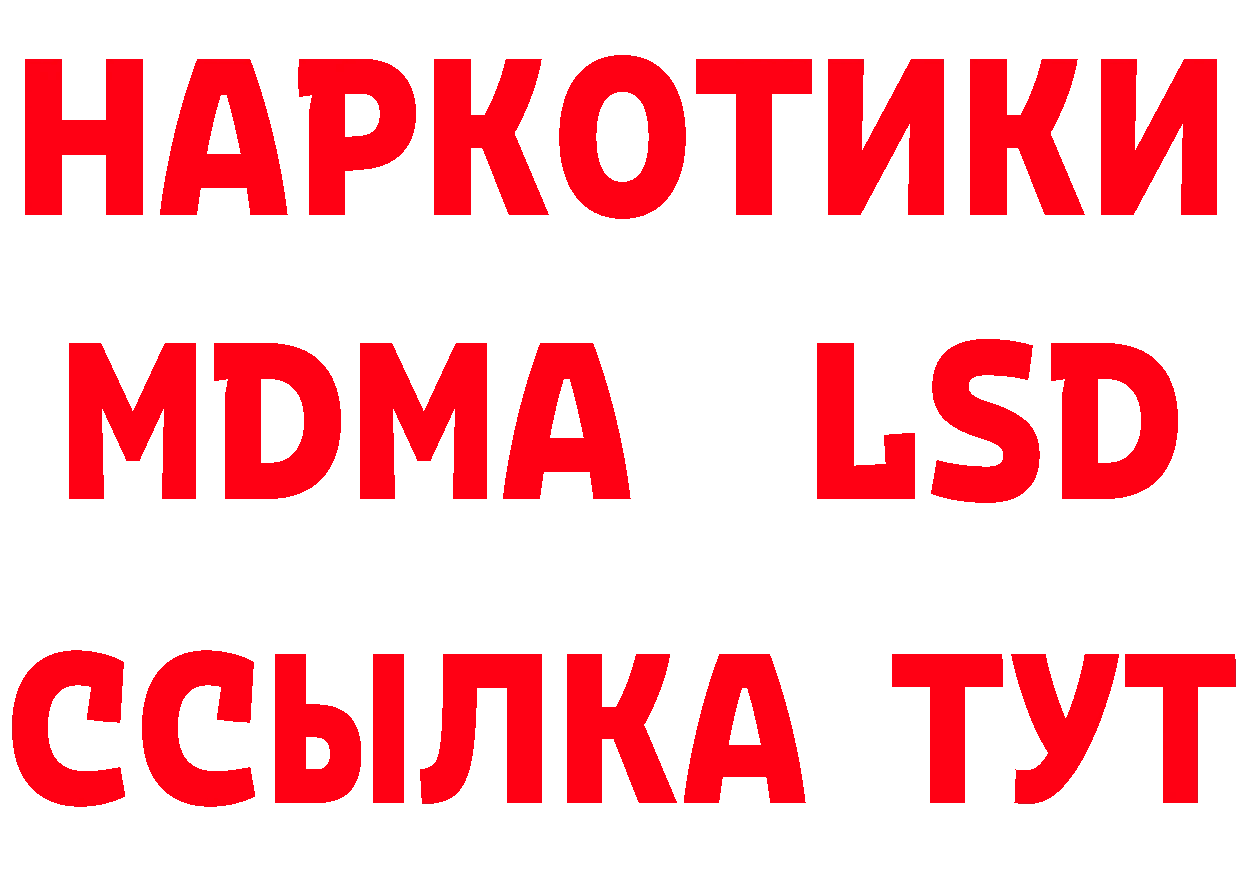 НАРКОТИКИ
MDMA LSD
ССЫЛКА ТУТ